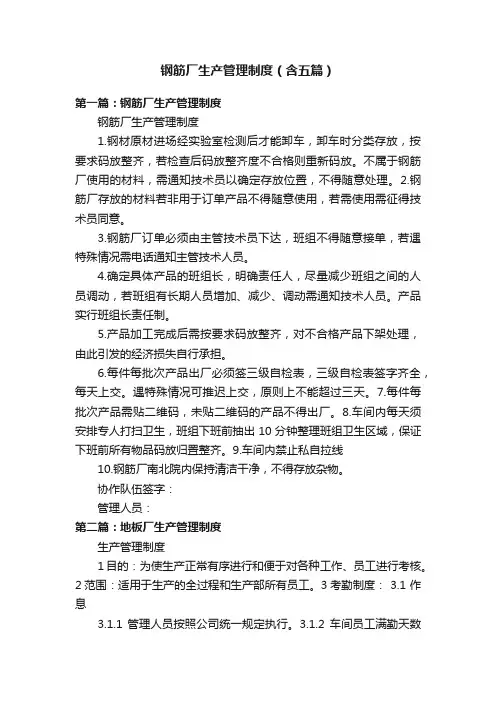 钢筋厂生产管理制度（含五篇）

第一篇：钢筋厂生产管理制度

钢筋厂生产管理制度

1.钢材原材进场经实验室检测后才能卸车，卸车时分类存放，按要求码放整齐，若检查后码放整齐度不合格则重新码放。不属于钢筋厂使用的材料，需通知技术员以确定存放位置，不得随意处理。2.钢筋厂存放的材料若非用于订单产品不得随意使用，若需使用需征得技术员同意。

3.钢筋厂订单必须由主管技术员下达，班组不得随意接单，若遇特殊情况需电话通知主管技术人员。

4.确定具体产品的班组长，明确责任人，尽量减少班组之间的人员调动，若班组有长期人员增加、减少、调动需通知技术人员。产品实行班组长责任制。

5.产品加工完成后需按要求码放整齐，对不合格产品下架处理，由此引发的经济损失自行承担。

6.每件每批次产品出厂必须签三级自检表，三级自检表签字齐全，每天上交。遇特殊情况可推迟上交，原则上不能超过三天。7.每件每批次产品需贴二维码，未贴二维码的产品不得出厂。8.车间内每天须安排专人打扫卫生，班组下班前抽出 10 分钟整理班组卫生区域，保证下班前所有物品码放归置整齐。9.车间内禁止私自拉线

10.钢筋厂南北院内保持清洁干净，不得存放杂物。

协作队伍签字：

管理人员：

第二篇：地板厂生产管理制度

生产管理制度

1 目的：为使生产正常有序进行和便于对各种工作、员工进行考核。2 范围：适用于生产的全过程和生产部所有员工。3 考勤制度： 3.1 作息

3.1.1 管理人员按照公司统一规定执行。3.1.2 车间员工满勤天数